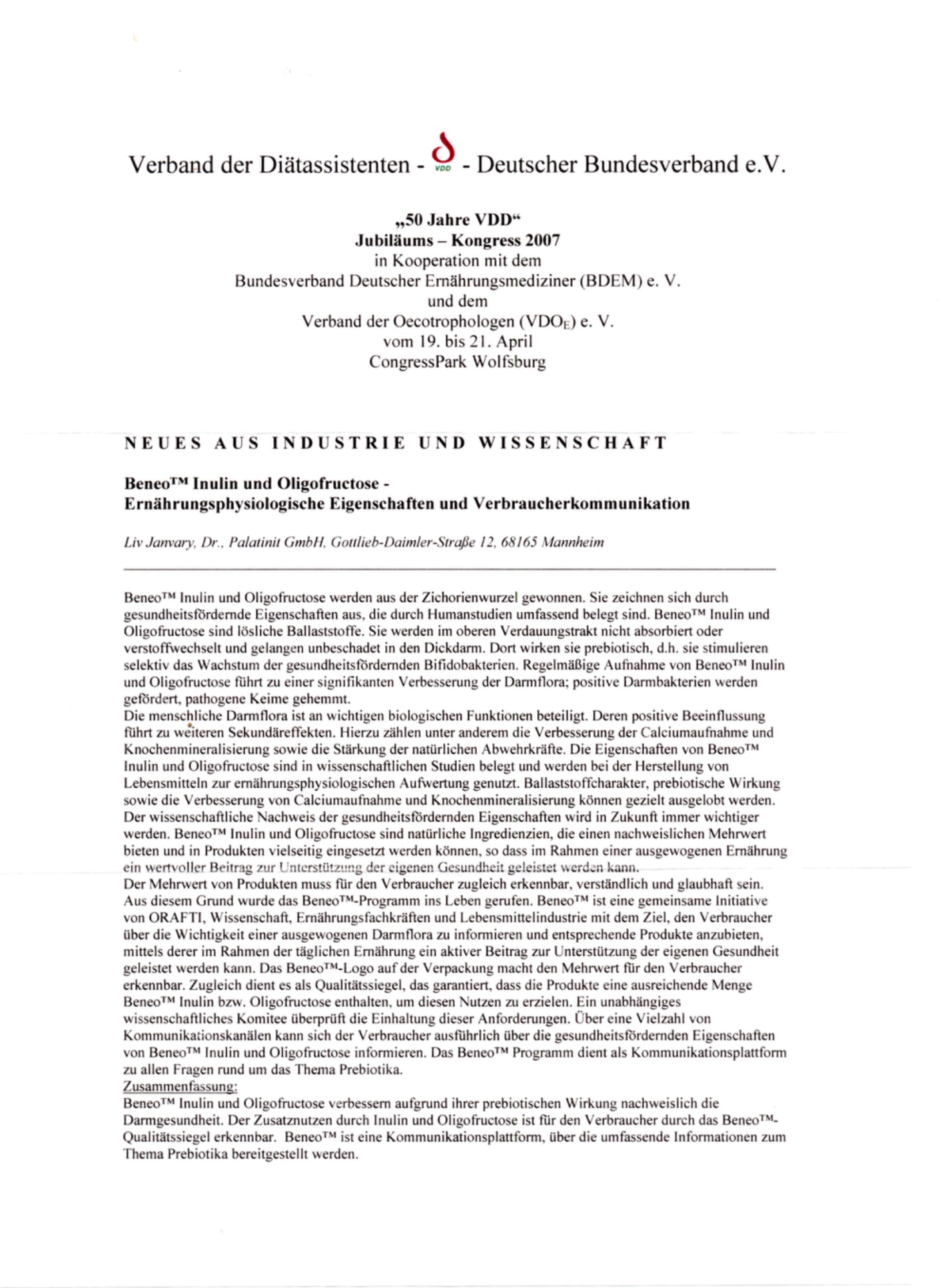 Verband der Diätassistenten - VDD - Deutscher Bundesverband e.V.

„50 Jahre VDD“
Jubiläums – Kongress 2007
in Kooperation mit dem
Bundesverband Deutscher Ernährungsmediziner (BDEM) e. V.
und dem
Verband der Oecotrophologen (VDO$_E$) e. V.
vom 19. bis 21. April
CongressPark Wolfsburg

NEUES AUS INDUSTRIE UND WISSENSCHAFT

Beneo™ Inulin und Oligofructose -
Ernährungsphysiologische Eigenschaften und Verbraucherkommunikation

Liv Janvary, Dr., Palatinit GmbH, Gottlieb-Daimler-Straße 12, 68165 Mannheim

Beneo™ Inulin und Oligofructose werden aus der Zichorienwurzel gewonnen. Sie zeichnen sich durch gesundheitsfördernde Eigenschaften aus, die durch Humanstudien umfassend belegt sind. Beneo™ Inulin und Oligofructose sind lösliche Ballaststoffe. Sie werden im oberen Verdauungstrakt nicht absorbiert oder verstoffwechselt und gelangen unbeschadet in den Dickdarm. Dort wirken sie prebiotisch, d.h. sie stimulieren selektiv das Wachstum der gesundheitsfördernden Bifidobakterien. Regelmäßige Aufnahme von Beneo™ Inulin und Oligofructose führt zu einer signifikanten Verbesserung der Darmflora; positive Darmbakterien werden gefördert, pathogene Keime gehemmt.
Die menschliche Darmflora ist an wichtigen biologischen Funktionen beteiligt. Deren positive Beeinflussung führt zu weiteren Sekundäreffekten. Hierzu zählen unter anderem die Verbesserung der Calciumaufnahme und Knochenmineralisierung sowie die Stärkung der natürlichen Abwehrkräfte. Die Eigenschaften von Beneo™ Inulin und Oligofructose sind in wissenschaftlichen Studien belegt und werden bei der Herstellung von Lebensmitteln zur ernährungsphysiologischen Aufwertung genutzt. Ballaststoffcharakter, prebiotische Wirkung sowie die Verbesserung von Calciumaufnahme und Knochenmineralisierung können gezielt ausgelobt werden. Der wissenschaftliche Nachweis der gesundheitsfördernden Eigenschaften wird in Zukunft immer wichtiger werden. Beneo™ Inulin und Oligofructose sind natürliche Ingredienzien, die einen nachweislichen Mehrwert bieten und in Produkten vielseitig eingesetzt werden können, so dass im Rahmen einer ausgewogenen Ernährung ein wertvoller Beitrag zur Unterstützung der eigenen Gesundheit geleistet werden kann.
Der Mehrwert von Produkten muss für den Verbraucher zugleich erkennbar, verständlich und glaubhaft sein. Aus diesem Grund wurde das Beneo™-Programm ins Leben gerufen. Beneo™ ist eine gemeinsame Initiative von ORAFTI, Wissenschaft, Ernährungsfachkräften und Lebensmittelindustrie mit dem Ziel, den Verbraucher über die Wichtigkeit einer ausgewogenen Darmflora zu informieren und entsprechende Produkte anzubieten, mittels derer im Rahmen der täglichen Ernährung ein aktiver Beitrag zur Unterstützung der eigenen Gesundheit geleistet werden kann. Das Beneo™-Logo auf der Verpackung macht den Mehrwert für den Verbraucher erkennbar. Zugleich dient es als Qualitätssiegel, das garantiert, dass die Produkte eine ausreichende Menge Beneo™ Inulin bzw. Oligofructose enthalten, um diesen Nutzen zu erzielen. Ein unabhängiges wissenschaftliches Komitee überprüft die Einhaltung dieser Anforderungen. Über eine Vielzahl von Kommunikationskanälen kann sich der Verbraucher ausführlich über die gesundheitsfördernden Eigenschaften von Beneo™ Inulin und Oligofructose informieren. Das Beneo™ Programm dient als Kommunikationsplattform zu allen Fragen rund um das Thema Prebiotika.
Zusammenfassung:
Beneo™ Inulin und Oligofructose verbessern aufgrund ihrer prebiotischen Wirkung nachweislich die Darmgesundheit. Der Zusatznutzen durch Inulin und Oligofructose ist für den Verbraucher durch das Beneo™-Qualitätssiegel erkennbar. Beneo™ ist eine Kommunikationsplattform, über die umfassende Informationen zum Thema Prebiotika bereitgestellt werden.